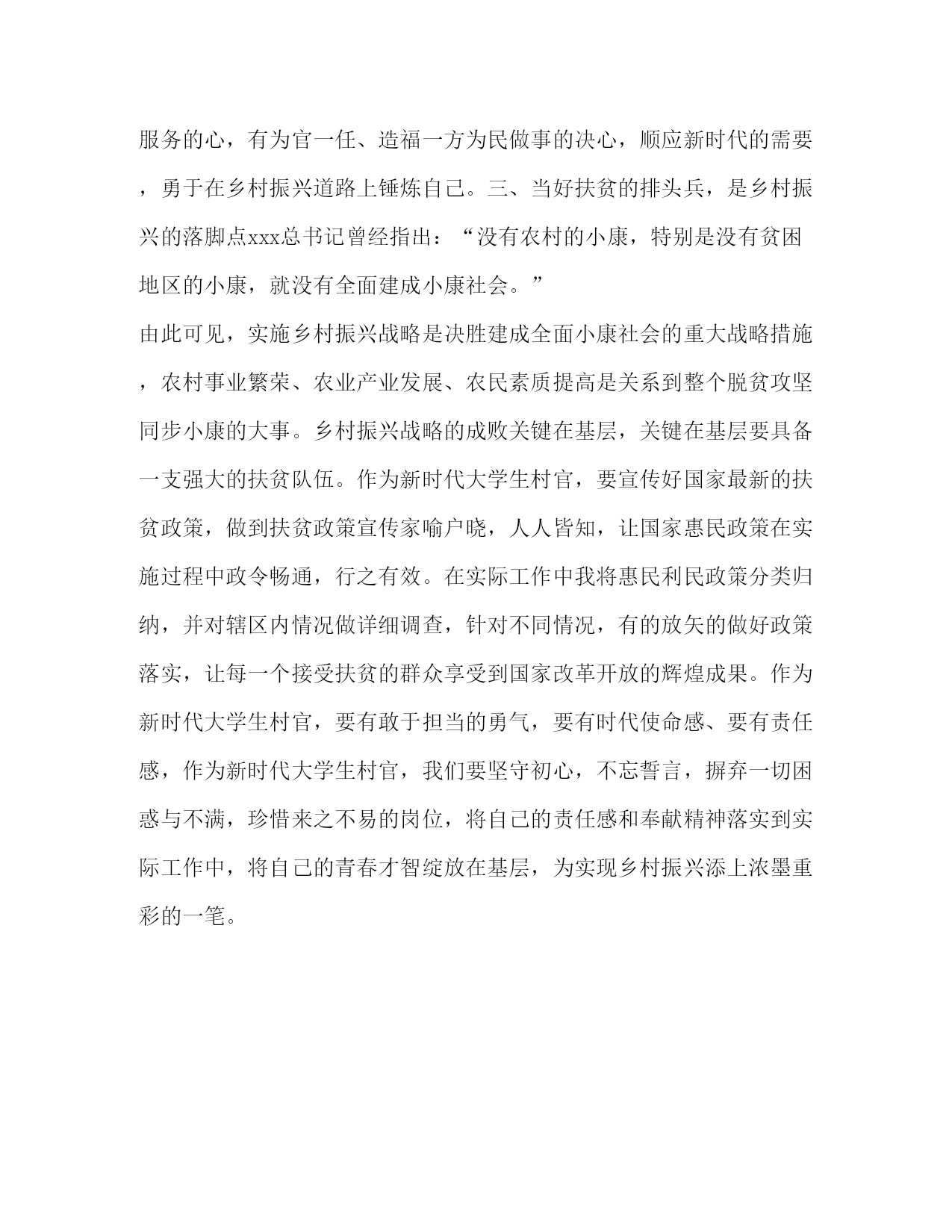 服务的心，有为官一任、造福一方为民做事的决心，顺应新时代的需要，勇于在乡村振兴道路上锤炼自己。三、当好扶贫的排头兵，是乡村振兴的落脚点xxx总书记曾经指出：“没有农村的小康，特别是没有贫困地区的小康，就没有全面建成小康社会。”

由此可见，实施乡村振兴战略是决胜建成全面小康社会的重大战略措施，农村事业繁荣、农业产业发展、农民素质提高是关系到整个脱贫攻坚同步小康的大事。乡村振兴战略的成败关键在基层，关键在基层要具备一支强大的扶贫队伍。作为新时代大学生村官，要宣传好国家最新的扶贫政策，做到扶贫政策宣传家喻户晓，人人皆知，让国家惠民政策在实施过程中政令畅通，行之有效。在实际工作中我将惠民利民政策分类归纳，并对辖区内情况做详细调查，针对不同情况，有的放矢的做好政策落实，让每一个接受扶贫的群众享受到国家改革开放的辉煌成果。作为新时代大学生村官，要有敢于担当的勇气，要有时代使命感、要有责任感，作为新时代大学生村官，我们要坚守初心，不忘誓言，摒弃一切困惑与不满，珍惜来之不易的岗位，将自己的责任感和奉献精神落实到实际工作中，将自己的青春才智绽放在基层，为实现乡村振兴添上浓墨重彩的一笔。